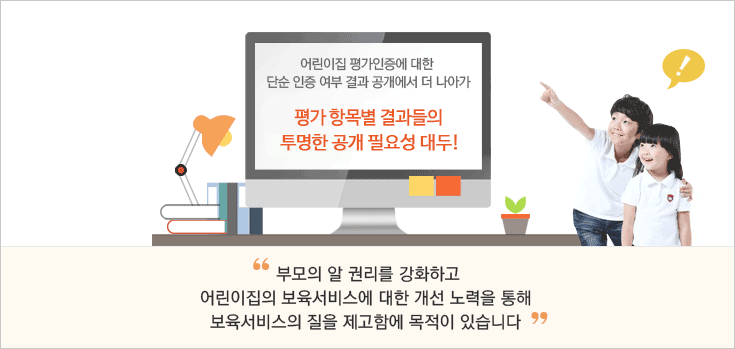 어린이집 평가인증에 대한
단순 인증 여부 결과 공개에서 더 나아가

평가 항목별 결과들의
투명한 공개 필요성 대두!

!

“ 부모의 알 권리를 강화하고
어린이집의 보육서비스에 대한 개선 노력을 통해
보육서비스의 질을 제고함에 목적이 있습니다 ”